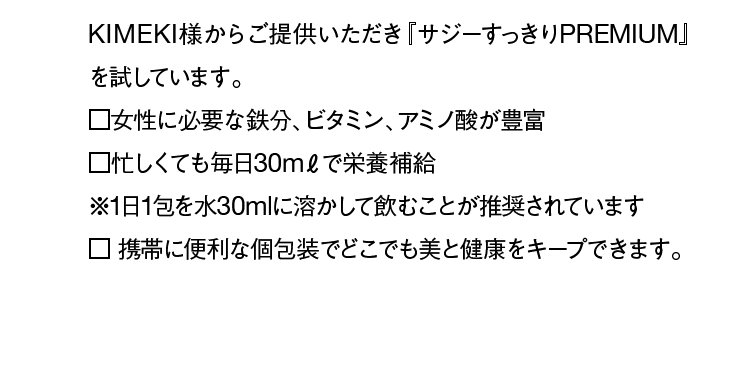 KIMEKI様からご提供いただき『サジーすっきりPREMIUM』を試しています。

☐女性に必要な鉄分、ビタミン、アミノ酸が豊富

☐忙しくても毎日30mℓで栄養補給

※1日1包を水30mlに溶かして飲むことが推奨されています

☐ 携帯に便利な個包装でどこでも美と健康をキープできます。